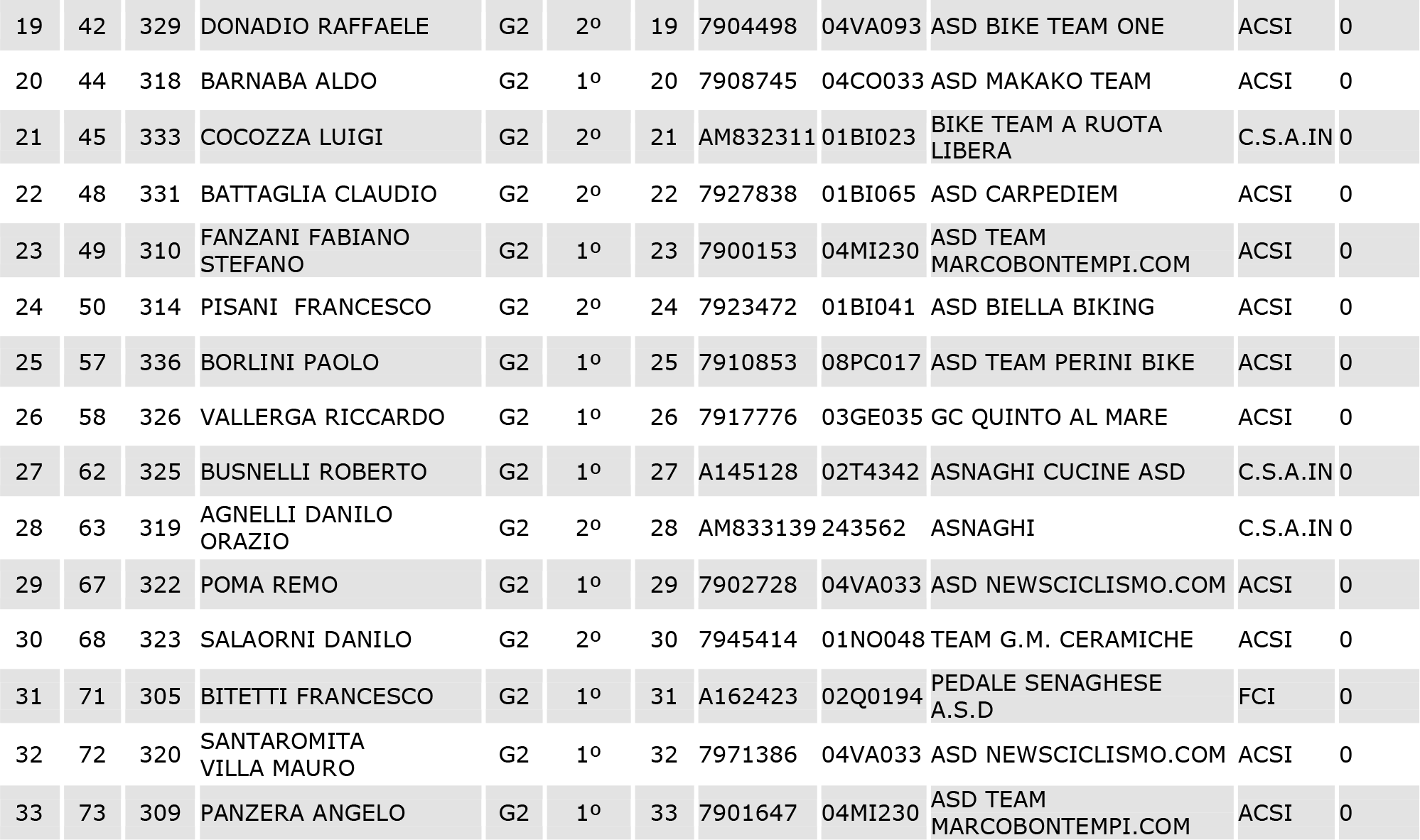 | 19 | 42 | 329 | DONADIO RAFFAELE | G2 | 2º | 19 | 7904498 | 04VA093 | ASD BIKE TEAM ONE | ACSI | 0 |
|---|---|---|---|---|---|---|---|---|---|---|---|
| 20 | 44 | 318 | BARNABA ALDO | G2 | 1º | 20 | 7908745 | 04CO033 | ASD MAKAKO TEAM | ACSI | 0 |
| 21 | 45 | 333 | COCOZZA LUIGI | G2 | 2º | 21 | AM832311 | 01BI023 | BIKE TEAM A RUOTA LIBERA | C.S.A.IN | 0 |
| 22 | 48 | 331 | BATTAGLIA CLAUDIO | G2 | 2º | 22 | 7927838 | 01BI065 | ASD CARPEDIEM | ACSI | 0 |
| 23 | 49 | 310 | FANZANI FABIANO STEFANO | G2 | 1º | 23 | 7900153 | 04MI230 | ASD TEAM MARCOBONTEMPI.COM | ACSI | 0 |
| 24 | 50 | 314 | PISANI FRANCESCO | G2 | 2º | 24 | 7923472 | 01BI041 | ASD BIELLA BIKING | ACSI | 0 |
| 25 | 57 | 336 | BORLINI PAOLO | G2 | 1º | 25 | 7910853 | 08PC017 | ASD TEAM PERINI BIKE | ACSI | 0 |
| 26 | 58 | 326 | VALLERGA RICCARDO | G2 | 1º | 26 | 7917776 | 03GE035 | GC QUINTO AL MARE | ACSI | 0 |
| 27 | 62 | 325 | BUSNELLI ROBERTO | G2 | 1º | 27 | A145128 | 02T4342 | ASNAGHI CUCINE ASD | C.S.A.IN | 0 |
| 28 | 63 | 319 | AGNELLI DANILO ORAZIO | G2 | 2º | 28 | AM833139 | 243562 | ASNAGHI | C.S.A.IN | 0 |
| 29 | 67 | 322 | POMA REMO | G2 | 1º | 29 | 7902728 | 04VA033 | ASD NEWSCICLISMO.COM | ACSI | 0 |
| 30 | 68 | 323 | SALAORNI DANILO | G2 | 2º | 30 | 7945414 | 01NO048 | TEAM G.M. CERAMICHE | ACSI | 0 |
| 31 | 71 | 305 | BITETTI FRANCESCO | G2 | 1º | 31 | A162423 | 02Q0194 | PEDALE SENAGHESE A.S.D | FCI | 0 |
| 32 | 72 | 320 | SANTAROMITA VILLA MAURO | G2 | 1º | 32 | 7971386 | 04VA033 | ASD NEWSCICLISMO.COM | ACSI | 0 |
| 33 | 73 | 309 | PANZERA ANGELO | G2 | 1º | 33 | 7901647 | 04MI230 | ASD TEAM MARCOBONTEMPI.COM | ACSI | 0 |